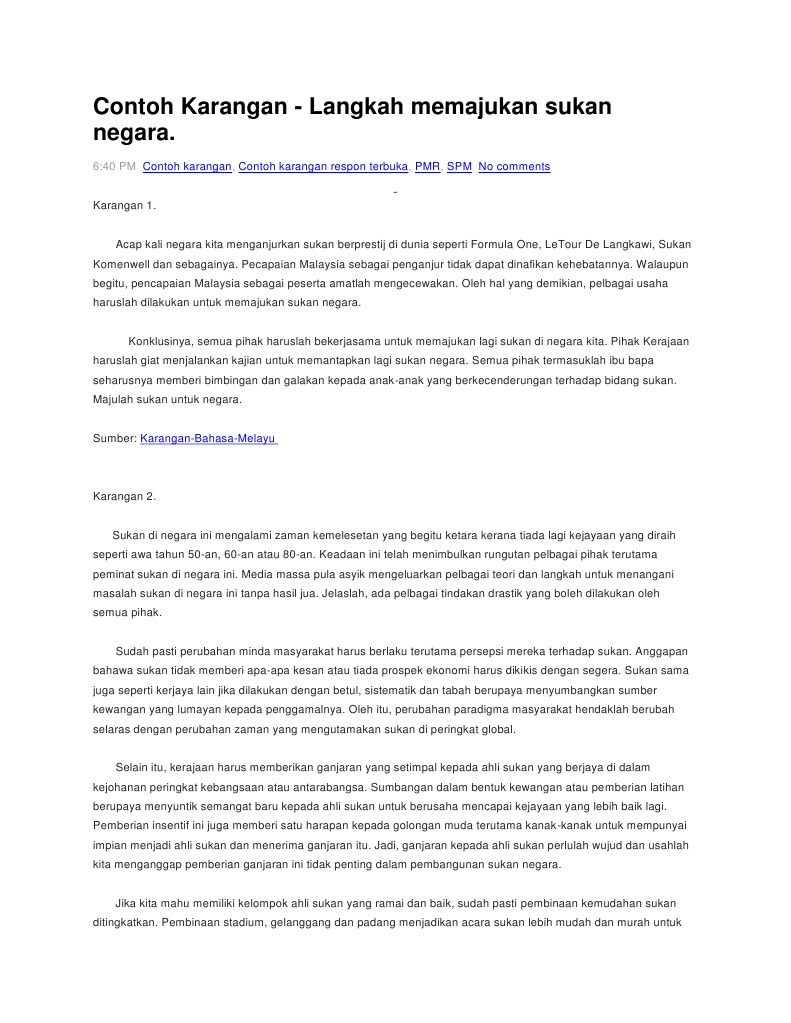 Contoh Karangan - Langkah memajukan sukan negara.

6:40 PM Contoh karangan, Contoh karangan respon terbuka, PMR, SPM No comments

Karangan 1.

Acap kali negara kita menganjurkan sukan berprestij di dunia seperti Formula One, LeTour De Langkawi, Sukan Komenwell dan sebagainya. Pecapaian Malaysia sebagai penganjur tidak dapat dinafikan kehebatannya. Walaupun begitu, pencapaian Malaysia sebagai peserta amatlah mengecewakan. Oleh hal yang demikian, pelbagai usaha haruslah dilakukan untuk memajukan sukan negara.

Konklusinya, semua pihak haruslah bekerjasama untuk memajukan lagi sukan di negara kita. Pihak Kerajaan haruslah giat menjalankan kajian untuk memantapkan lagi sukan negara. Semua pihak termasuklah ibu bapa seharusnya memberi bimbingan dan galakan kepada anak-anak yang berkecenderungan terhadap bidang sukan. Majulah sukan untuk negara.

Sumber: Karangan-Bahasa-Melayu

Karangan 2.

Sukan di negara ini mengalami zaman kemelesetan yang begitu ketara kerana tiada lagi kejayaan yang diraih seperti awa tahun 50-an, 60-an atau 80-an. Keadaan ini telah menimbulkan rungutan pelbagai pihak terutama peminat sukan di negara ini. Media massa pula asyik mengeluarkan pelbagai teori dan langkah untuk menangani masalah sukan di negara ini tanpa hasil jua. Jelaslah, ada pelbagai tindakan drastik yang boleh dilakukan oleh semua pihak.

Sudah pasti perubahan minda masyarakat harus berlaku terutama persepsi mereka terhadap sukan. Anggapan bahawa sukan tidak memberi apa-apa kesan atau tiada prospek ekonomi harus dikikis dengan segera. Sukan sama juga seperti kerjaya lain jika dilakukan dengan betul, sistematik dan tabah berupaya menyumbangkan sumber kewangan yang lumayan kepada penggamalnya. Oleh itu, perubahan paradigma masyarakat hendaklah berubah selaras dengan perubahan zaman yang mengutamakan sukan di peringkat global.

Selain itu, kerajaan harus memberikan ganjaran yang setimpal kepada ahli sukan yang berjaya di dalam kejohanan peringkat kebangsaan atau antarabangsa. Sumbangan dalam bentuk kewangan atau pemberian latihan berupaya menyuntik semangat baru kepada ahli sukan untuk berusaha mencapai kejayaan yang lebih baik lagi. Pemberian insentif ini juga memberi satu harapan kepada golongan muda terutama kanak-kanak untuk mempunyai impian menjadi ahli sukan dan menerima ganjaran itu. Jadi, ganjaran kepada ahli sukan perlulah wujud dan usahlah kita menganggap pemberian ganjaran ini tidak penting dalam pembangunan sukan negara.

Jika kita mahu memiliki kelompok ahli sukan yang ramai dan baik, sudah pasti pembinaan kemudahan sukan ditingkatkan. Pembinaan stadium, gelanggang dan padang menjadikan acara sukan lebih mudah dan murah untuk